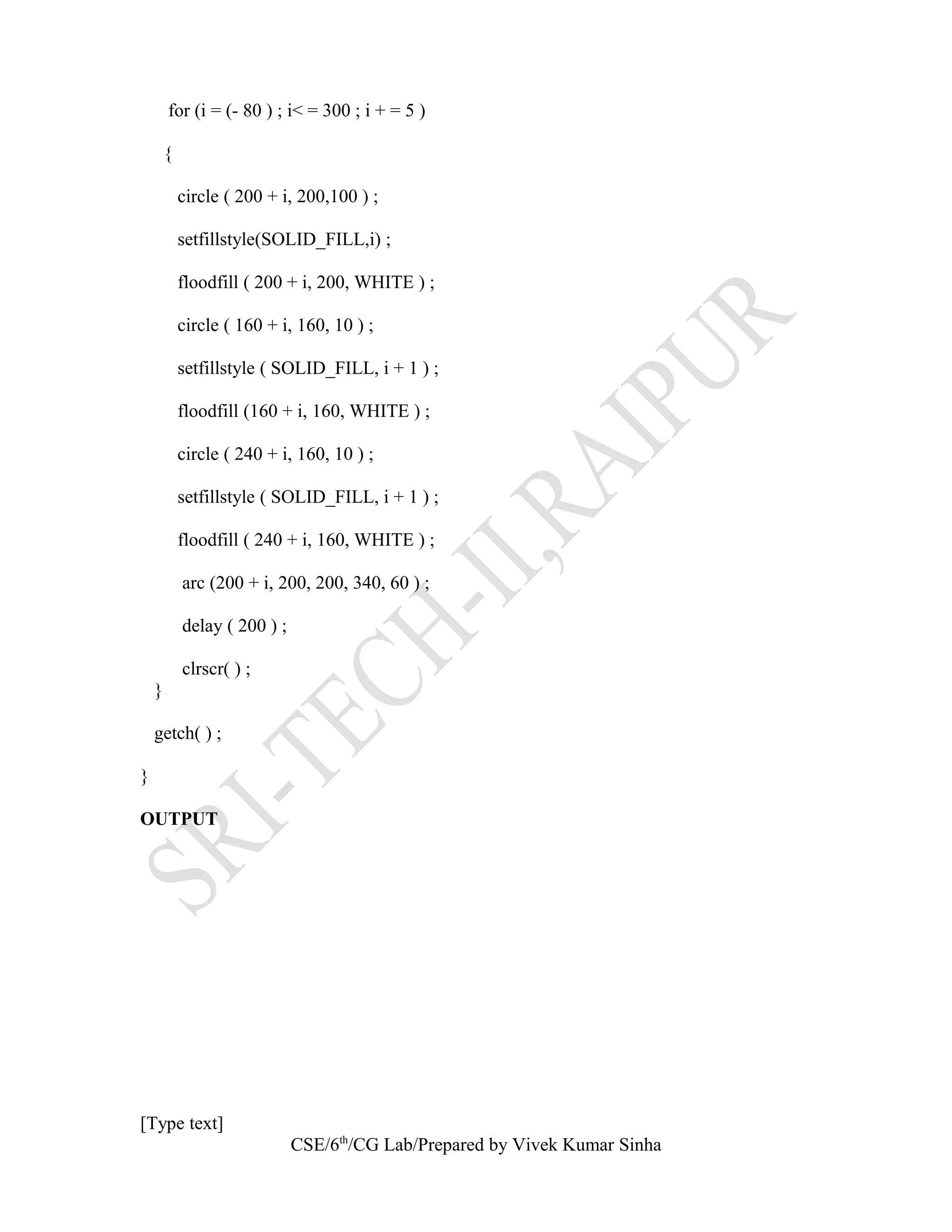 for (i = (- 80 ) ; i< = 300 ; i + = 5 )

{

circle ( 200 + i, 200,100 ) ;

setfillstyle(SOLID_FILL,i) ;

floodfill ( 200 + i, 200, WHITE ) ;

circle ( 160 + i, 160, 10 ) ;

setfillstyle ( SOLID_FILL, i + 1 ) ;

floodfill (160 + i, 160, WHITE ) ;

circle ( 240 + i, 160, 10 ) ;

setfillstyle ( SOLID_FILL, i + 1 ) ;

floodfill ( 240 + i, 160, WHITE ) ;

arc (200 + i, 200, 200, 340, 60 ) ;

delay ( 200 ) ;

clrscr( ) ;
}

getch( ) ;

}

OUTPUT

[Type text]
CSE/6th/CG Lab/Prepared by Vivek Kumar Sinha

SRI-TECH-II,RAIPUR